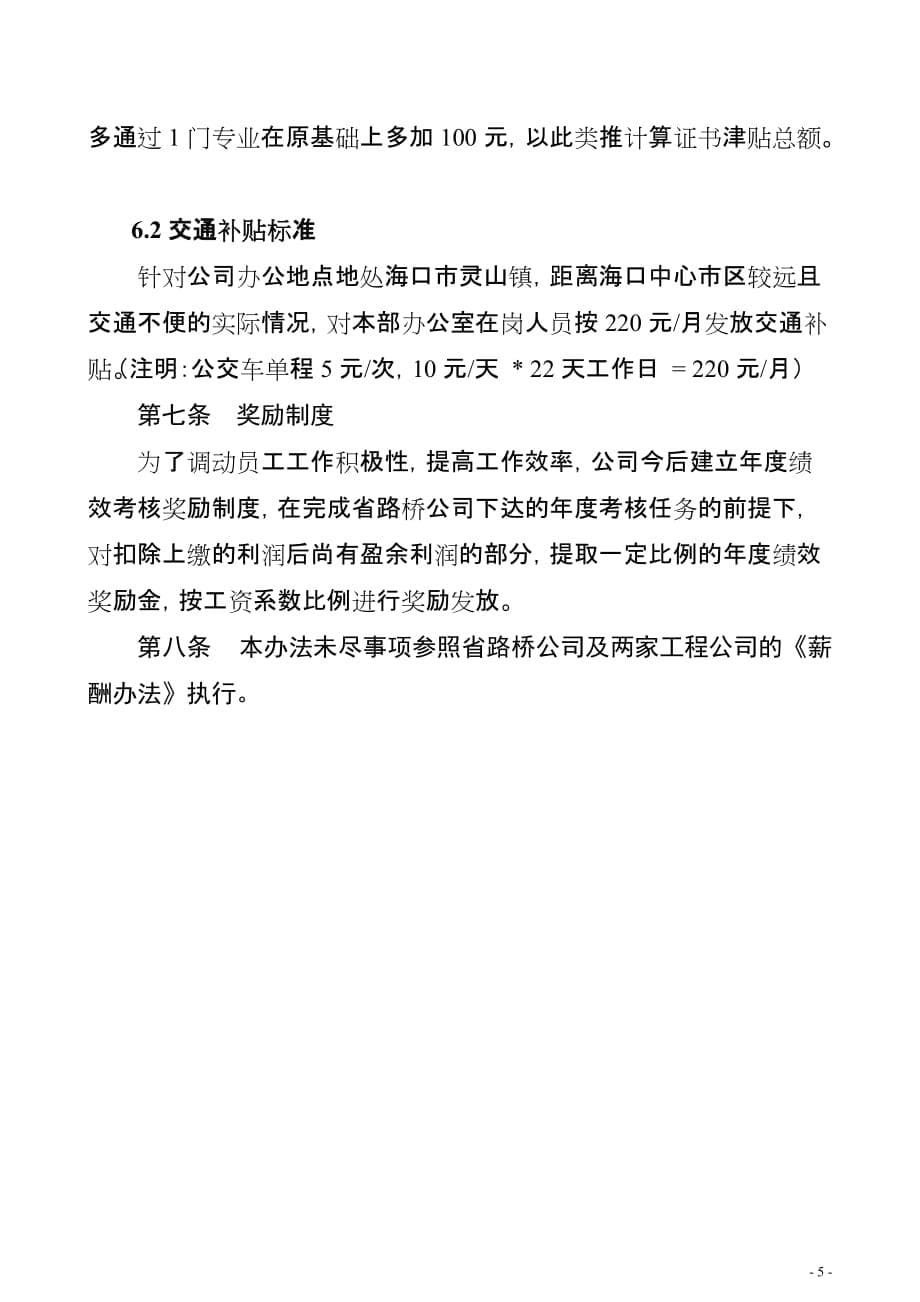 多通过 1 门专业在原基础上多加 100 元，以此类推计算证书津贴总额。

6.2 交通补贴标准

针对公司办公地点地处海口市灵山镇，距离海口中心市区较远且交通不便的实际情况，对本部办公室在岗人员按 220 元/月发放交通补贴。（注明：公交车单程 5 元/次，10 元/天 ＊22 天工作日 ＝220 元/月）

第七条　奖励制度

为了调动员工工作积极性，提高工作效率，公司今后建立年度绩效考核奖励制度，在完成省路桥公司下达的年度考核任务的前提下，对扣除上缴的利润后尚有盈余利润的部分，提取一定比例的年度绩效奖励金，按工资系数比例进行奖励发放。

第八条　本办法未尽事项参照省路桥公司及两家工程公司的《薪酬办法》执行。

- 5 -